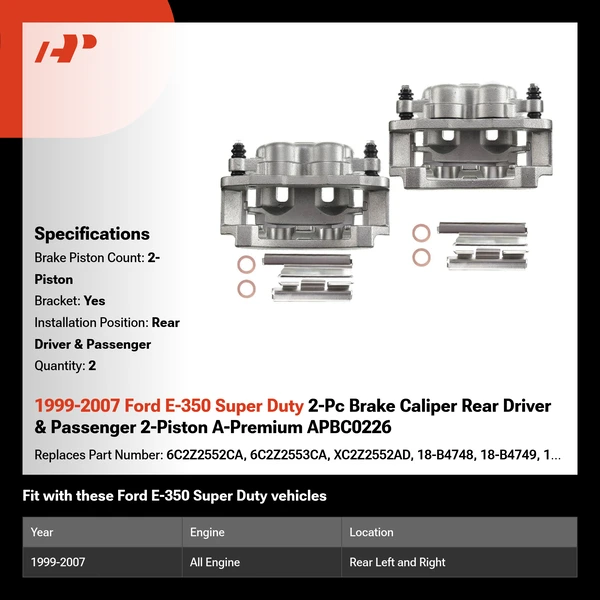 Specifications

Brake Piston Count: 2-Piston

Bracket: Yes

Installation Position: Rear Driver & Passenger

Quantity: 2

1999-2007 Ford E-350 Super Duty 2-Pc Brake Caliper Rear Driver & Passenger 2-Piston A-Premium APBC0226

Replaces Part Number: 6C2Z2552CA, 6C2Z2553CA, XC2Z2552AD, 18-B4748, 18-B4749, 1...

Fit with these Ford E-350 Super Duty vehicles

| Year | Engine | Location |
|---|---|---|
| 1999-2007 | All Engine | Rear Left and Right |